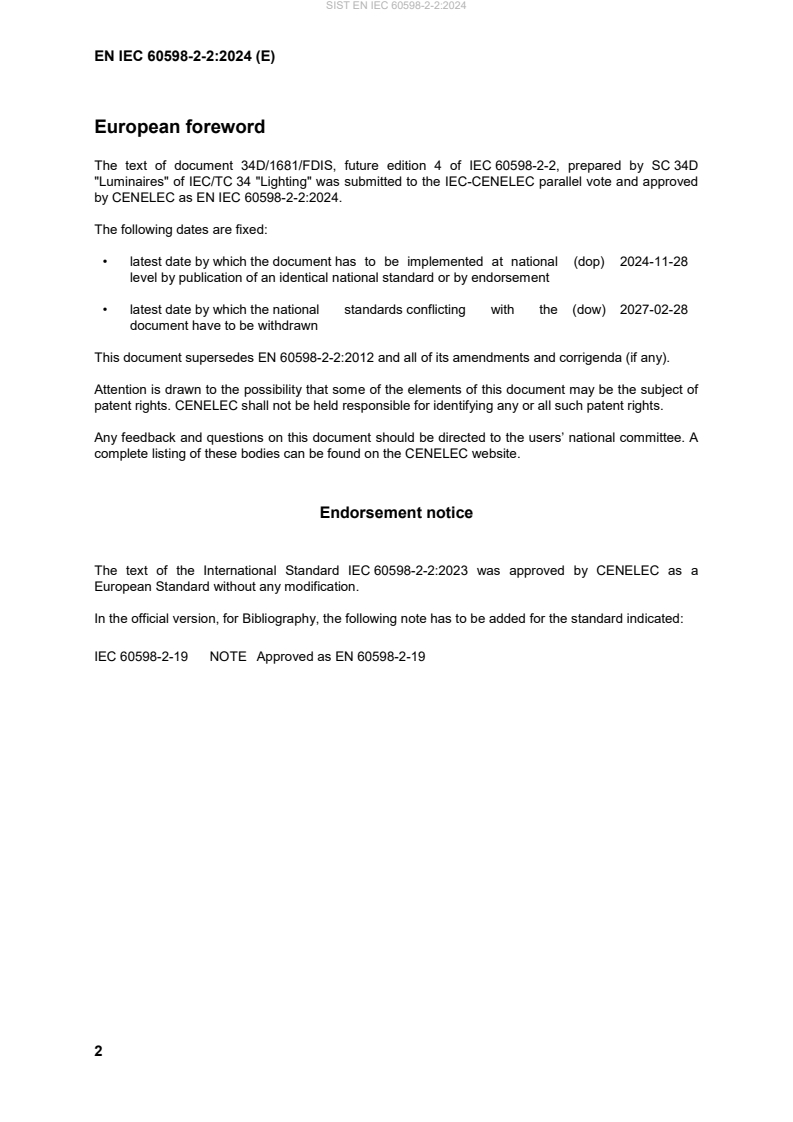 SIST EN IEC 60598-2-2:2024

EN IEC 60598-2-2:2024 (E)

European foreword

The text of document 34D/1681/FDIS, future edition 4 of IEC 60598-2-2, prepared by SC 34D "Luminaires" of IEC/TC 34 "Lighting" was submitted to the IEC-CENELEC parallel vote and approved by CENELEC as EN IEC 60598-2-2:2024.

The following dates are fixed:

• latest date by which the document has to be implemented at national level by publication of an identical national standard or by endorsement (dop) 2024-11-28

• latest date by which the national standards conflicting with the document have to be withdrawn (dow) 2027-02-28

This document supersedes EN 60598-2-2:2012 and all of its amendments and corrigenda (if any).

Attention is drawn to the possibility that some of the elements of this document may be the subject of patent rights. CENELEC shall not be held responsible for identifying any or all such patent rights.

Any feedback and questions on this document should be directed to the users' national committee. A complete listing of these bodies can be found on the CENELEC website.

Endorsement notice

The text of the International Standard IEC 60598-2-2:2023 was approved by CENELEC as a European Standard without any modification.

In the official version, for Bibliography, the following note has to be added for the standard indicated:

IEC 60598-2-19 NOTE Approved as EN 60598-2-19

2